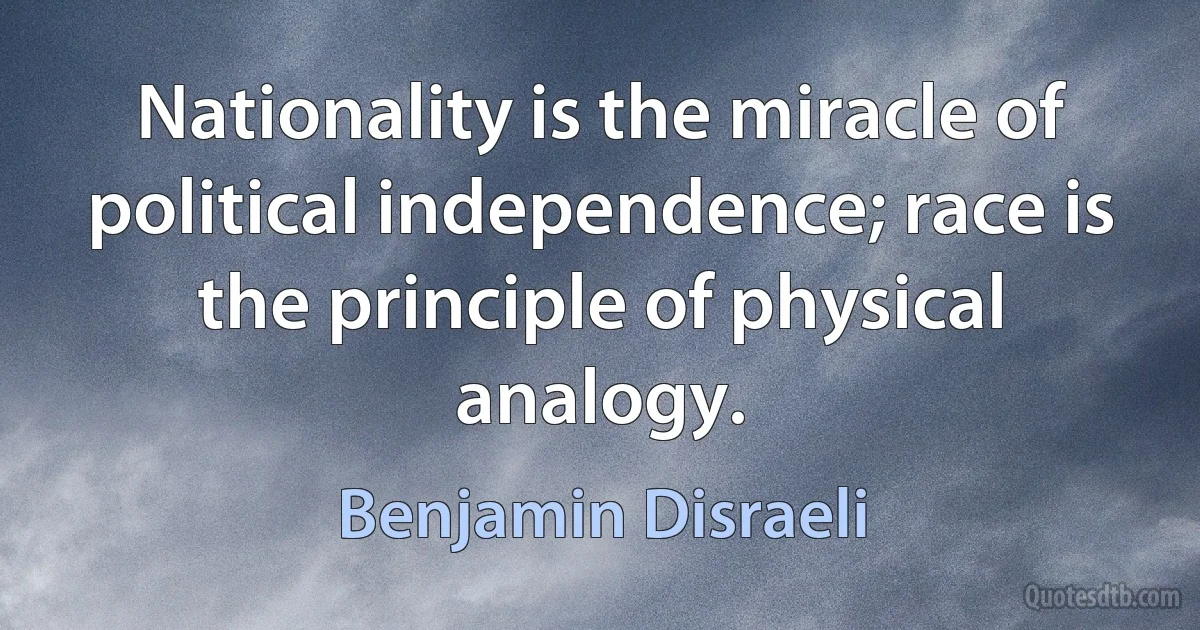 Nationality is the miracle of political independence; race is the principle of physical analogy.

Benjamin Disraeli

Quotesdtb.com